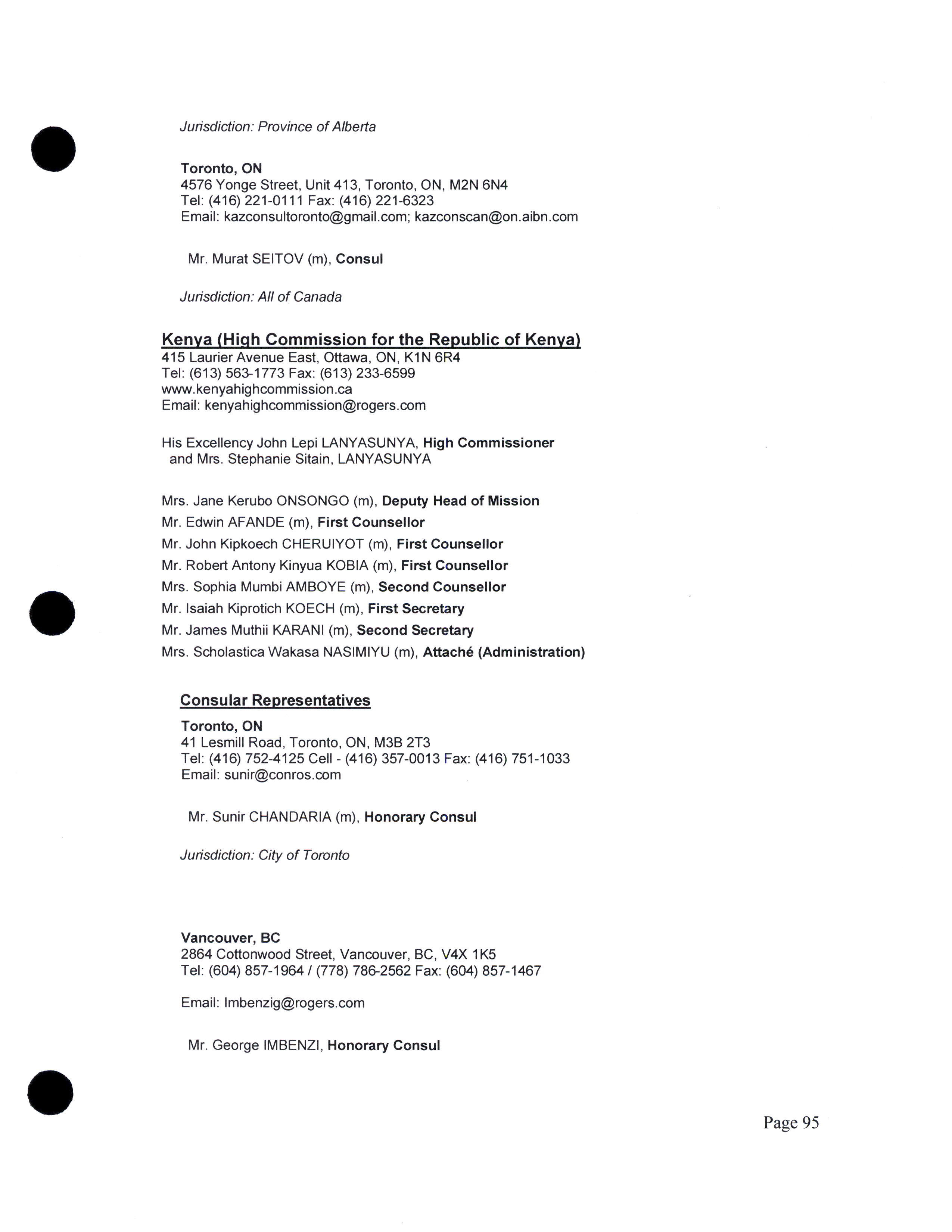 Jurisdiction: Province of Alberta

Toronto, ON
4576 Yonge Street, Unit 413, Toronto, ON, M2N 6N4
Tel: (416) 221-0111 Fax: (416) 221-6323
Email: kazconsultoronto@gmail.com; kazconscan@on.aibn.com

Mr. Murat SEITOV (m), Consul

Jurisdiction: All of Canada

Kenya (High Commission for the Republic of Kenya)
415 Laurier Avenue East, Ottawa, ON, K1N 6R4
Tel: (613) 563-1773 Fax: (613) 233-6599
www.kenyahighcommission.ca
Email: kenyahighcommission@rogers.com

His Excellency John Lepi LANYASUNYA, High Commissioner
and Mrs. Stephanie Sitain, LANYASUNYA

Mrs. Jane Kerubo ONSONGO (m), Deputy Head of Mission
Mr. Edwin AFANDE (m), First Counsellor
Mr. John Kipkoech CHERUIYOT (m), First Counsellor
Mr. Robert Antony Kinyua KOBIA (m), First Counsellor
Mrs. Sophia Mumbi AMBOYE (m), Second Counsellor
Mr. Isaiah Kiprotich KOECH (m), First Secretary
Mr. James Muthii KARANI (m), Second Secretary
Mrs. Scholastica Wakasa NASIMIYU (m), Attaché (Administration)

Consular Representatives
Toronto, ON
41 Lesmill Road, Toronto, ON, M3B 2T3
Tel: (416) 752-4125 Cell - (416) 357-0013 Fax: (416) 751-1033
Email: sunir@conros.com

Mr. Sunir CHANDARIA (m), Honorary Consul

Jurisdiction: City of Toronto

Vancouver, BC
2864 Cottonwood Street, Vancouver, BC, V4X 1K5
Tel: (604) 857-1964 / (778) 786-2562 Fax: (604) 857-1467

Email: Imbenzig@rogers.com

Mr. George IMBENZI, Honorary Consul

Page 95